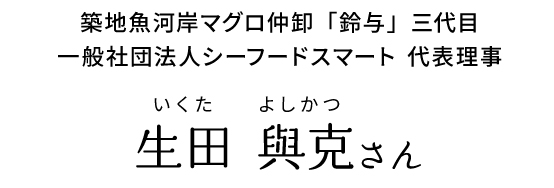 築地魚河岸マグロ仲卸「鈴与」三代目
一般社団法人シーフードスマート 代表理事

いくた よしかつ
生田 與克さん